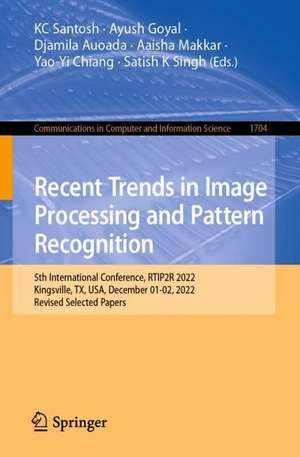 KC Santosh · Ayush Goyal · Djamila Auoada · Aaisha Makkar · Yao-Yi Chiang · Satish K Singh (Eds.)

Communications in Computer and Information Science 1704

Recent Trends in Image Processing and Pattern Recognition

5th International Conference, RTIP2R 2022
Kingsville, TX, USA, December 01-02, 2022
Revised Selected Papers

Springer